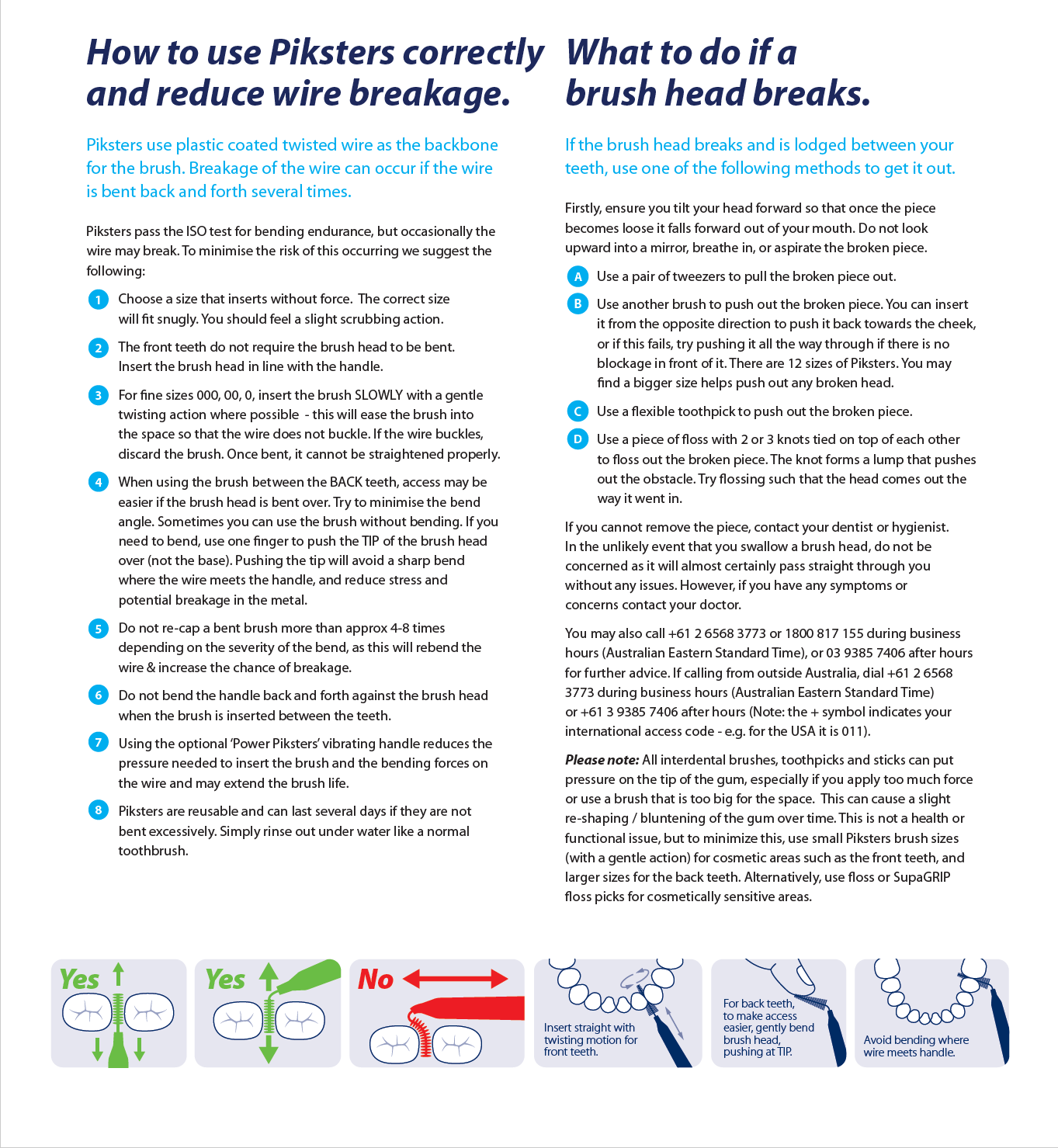 How to use Piksters correctly and reduce wire breakage.

Piksters use plastic coated twisted wire as the backbone for the brush. Breakage of the wire can occur if the wire is bent back and forth several times.

Piksters pass the ISO test for bending endurance, but occasionally the wire may break. To minimise the risk of this occurring we suggest the following:

1 Choose a size that inserts without force. The correct size will fit snugly. You should feel a slight scrubbing action.

2 The front teeth do not require the brush head to be bent. Insert the brush head in line with the handle.

3 For fine sizes 000, 00, 0, insert the brush SLOWLY with a gentle twisting action where possible - this will ease the brush into the space so that the wire does not buckle. If the wire buckles, discard the brush. Once bent, it cannot be straightened properly.

4 When using the brush between the BACK teeth, access may be easier if the brush head is bent over. Try to minimise the bend angle. Sometimes you can use the brush without bending. If you need to bend, use one finger to push the TIP of the brush head over (not the base). Pushing the tip will avoid a sharp bend where the wire meets the handle, and reduce stress and potential breakage in the metal.

5 Do not re-cap a bent brush more than approx 4-8 times depending on the severity of the bend, as this will rebend the wire & increase the chance of breakage.

6 Do not bend the handle back and forth against the brush head when the brush is inserted between the teeth.

7 Using the optional 'Power Piksters' vibrating handle reduces the pressure needed to insert the brush and the bending forces on the wire and may extend the brush life.

8 Piksters are reusable and can last several days if they are not bent excessively. Simply rinse out under water like a normal toothbrush.

What to do if a brush head breaks.

If the brush head breaks and is lodged between your teeth, use one of the following methods to get it out.

Firstly, ensure you tilt your head forward so that once the piece becomes loose it falls forward out of your mouth. Do not look upward into a mirror, breathe in, or aspirate the broken piece.

A Use a pair of tweezers to pull the broken piece out.

B Use another brush to push out the broken piece. You can insert it from the opposite direction to push it back towards the cheek, or if this fails, try pushing it all the way through if there is no blockage in front of it. There are 12 sizes of Piksters. You may find a bigger size helps push out any broken head.

C Use a flexible toothpick to push out the broken piece.

D Use a piece of floss with 2 or 3 knots tied on top of each other to floss out the broken piece. The knot forms a lump that pushes out the obstacle. Try flossing such that the head comes out the way it went in.

If you cannot remove the piece, contact your dentist or hygienist. In the unlikely event that you swallow a brush head, do not be concerned as it will almost certainly pass straight through you without any issues. However, if you have any symptoms or concerns contact your doctor.

You may also call +61 2 6568 3773 or 1800 817 155 during business hours (Australian Eastern Standard Time), or 03 9385 7406 after hours for further advice. If calling from outside Australia, dial +61 2 6568 3773 during business hours (Australian Eastern Standard Time) or +61 3 9385 7406 after hours (Note: the + symbol indicates your international access code - e.g. for the USA it is 011).

Please note: All interdental brushes, toothpicks and sticks can put pressure on the tip of the gum, especially if you apply too much force or use a brush that is too big for the space. This can cause a slight re-shaping / bluntening of the gum over time. This is not a health or functional issue, but to minimize this, use small Piksters brush sizes (with a gentle action) for cosmetic areas such as the front teeth, and larger sizes for the back teeth. Alternatively, use floss or SupaGRIP floss picks for cosmetically sensitive areas.

Yes

Yes

No

Insert straight with twisting motion for front teeth.

For back teeth, to make access easier, gently bend brush head, pushing at TIP.

Avoid bending where wire meets handle.